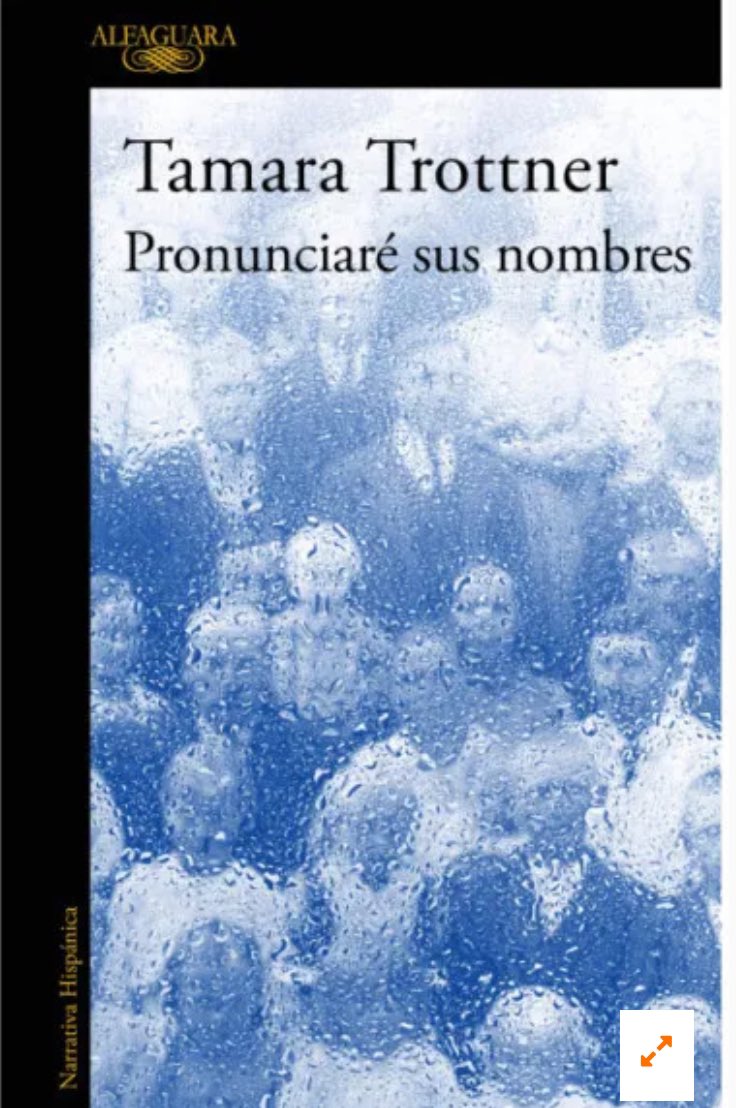 ALFAGUARA

Tamara Trottner
Pronunciaré sus nombres

Narrativa Hispánica